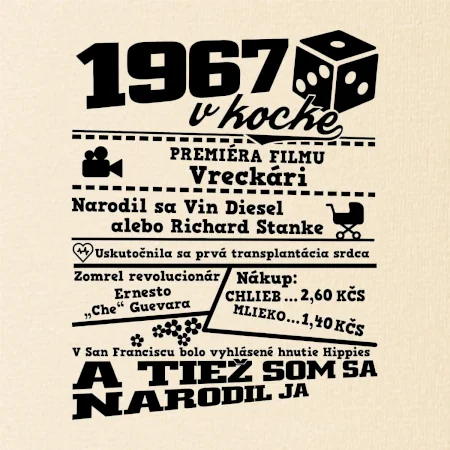 1967
v kocke

PREMIÉRA FILMU
Vreckári

Narodil sa Vin Diesel
alebo Richard Stanke

Uskutočnila sa prvá transplantácia srdca

Zomrel revolucionár
Ernesto
„Che“ Guevara

Nákup:
CHLIEB ... 2,60 KČS
MLIEKO ... 1,40 KČS

V San Franciscu bolo vyhlásené hnutie Hippies

A TIEŽ SOM SA
NARODIL JA